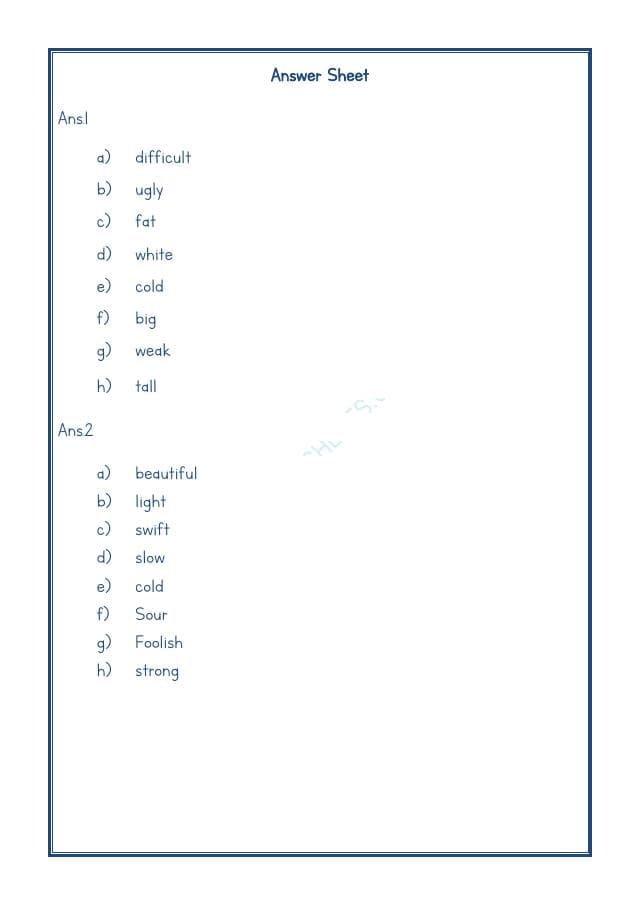 Answer Sheet

Ans1

a) difficult
b) ugly
c) fat
d) white
e) cold
f) big
g) weak
h) tall

Ans2

a) beautiful
b) light
c) swift
d) slow
e) cold
f) Sour
g) Foolish
h) strong